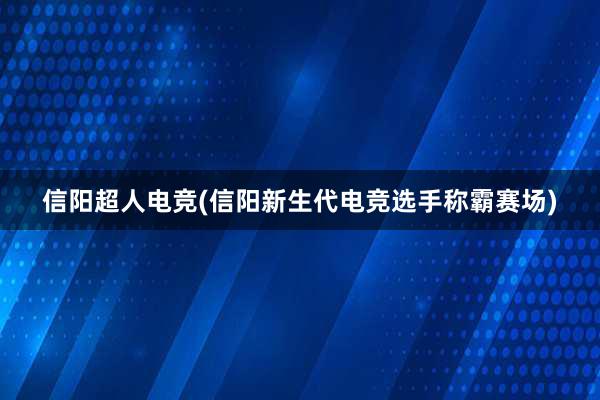 信阳超人电竞(信阳新生代电竞选手称霸赛场)